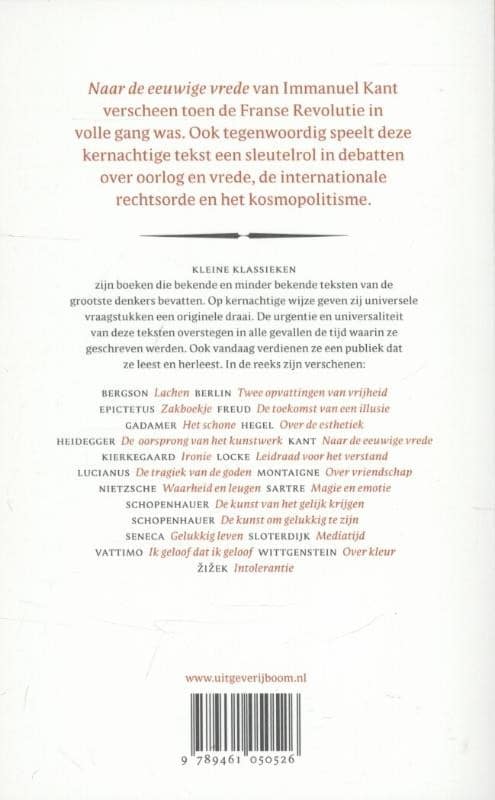 Naar de eeuwige vrede van Immanuel Kant verscheen toen de Franse Revolutie in volle gang was. Ook tegenwoordig speelt deze kernachtige tekst een sleutelrol in debatten over oorlog en vrede, de internationale rechtsorde en het kosmopolitisme.

KLEINE KLASSIEKEN
zijn boeken die bekende en minder bekende teksten van de grootste denkers bevatten. Op kernachtige wijze geven zij universele vraagstukken een originele draai. De urgentie en universaliteit van deze teksten overstegen in alle gevallen de tijd waarin ze geschreven werden. Ook vandaag verdienen ze een publiek dat ze leest en herleest. In de reeks zijn verschenen:

BERGSON Lachen BERLIN Twee opvattingen van vrijheid
EPICTETUS Zakboekje FREUD De toekomst van een illusie
GADAMER Het schone HEGEL Over de esthetiek
HEIDEGGER De oorsprong van het kunstwerk KANT Naar de eeuwige vrede
KIERKEGAARD Ironie LOCKE Leidraad voor het verstand
LUCIANUS De tragiek van de goden MONTAIGNE Over vriendschap
NIETZSCHE Waarheid en leugen SARTRE Magie en emotie
SCHOPENHAUER De kunst van het gelijk krijgen
SCHOPENHAUER De kunst om gelukkig te zijn
SENECA Gelukkig leven SLOTERDIJK Mediatijd
VATTIMO Ik geloof dat ik geloof WITTGENSTEIN Over kleur
ŽIŽEK Intolerantie

www.uitgeverijboom.nl

9 789461 050526